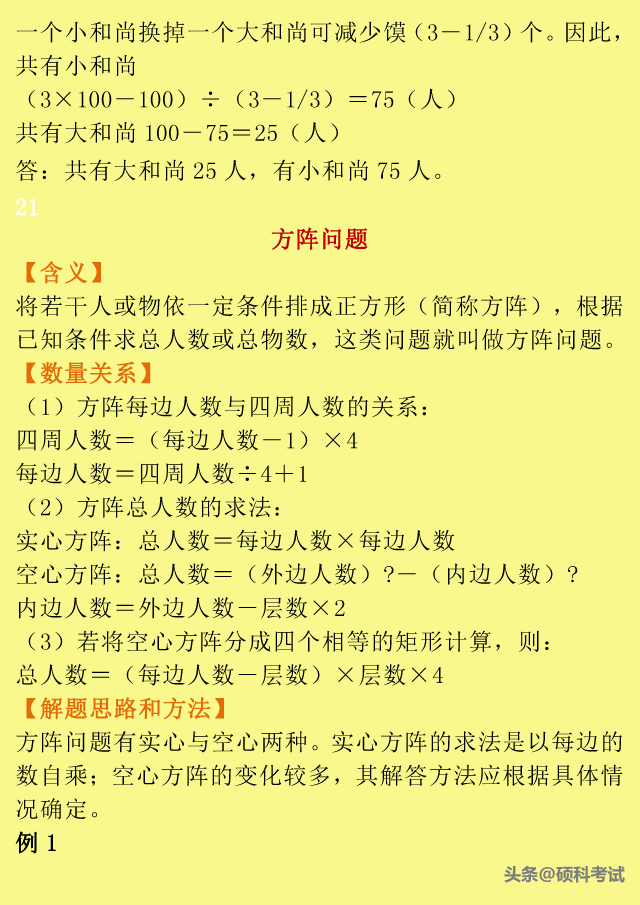 一个小和尚换掉一个大和尚可减少馍（3－1/3）个。因此，共有小和尚

（3×100－100）÷（3－1/3）＝75（人）

共有大和尚 100－75＝25（人）

答：共有大和尚 25 人，有小和尚 75 人。

21

方阵问题

【含义】

将若干人或物依一定条件排成正方形（简称方阵），根据已知条件求总人数或总物数，这类问题就叫做方阵问题。

【数量关系】

（1）方阵每边人数与四周人数的关系：

四周人数＝（每边人数－1）×4

每边人数＝四周人数÷4＋1

（2）方阵总人数的求法：

实心方阵：总人数＝每边人数×每边人数

空心方阵：总人数＝（外边人数）?－（内边人数）?

内边人数＝外边人数－层数×2

（3）若将空心方阵分成四个相等的矩形计算，则：

总人数＝（每边人数－层数）×层数×4

【解题思路和方法】

方阵问题有实心与空心两种。实心方阵的求法是以每边的数自乘；空心方阵的变化较多，其解答方法应根据具体情况确定。

例 1

头条@硕科考试